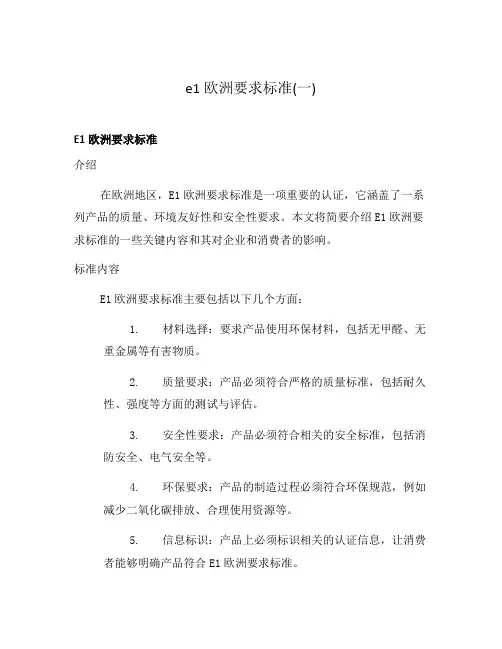 e1 欧洲要求标准(一)

E1 欧洲要求标准

介绍

在欧洲地区，E1 欧洲要求标准是一项重要的认证，它涵盖了一系列产品的质量、环境友好性和安全性要求。本文将简要介绍 E1 欧洲要求标准的一些关键内容和其对企业和消费者的影响。

标准内容

E1 欧洲要求标准主要包括以下几个方面：

1. 材料选择：要求产品使用环保材料，包括无甲醛、无重金属等有害物质。

2. 质量要求：产品必须符合严格的质量标准，包括耐久性、强度等方面的测试与评估。

3. 安全性要求：产品必须符合相关的安全标准，包括消防安全、电气安全等。

4. 环保要求：产品的制造过程必须符合环保规范，例如减少二氧化碳排放、合理使用资源等。

5. 信息标识：产品上必须标识相关的认证信息，让消费者能够明确产品符合 E1 欧洲要求标准。